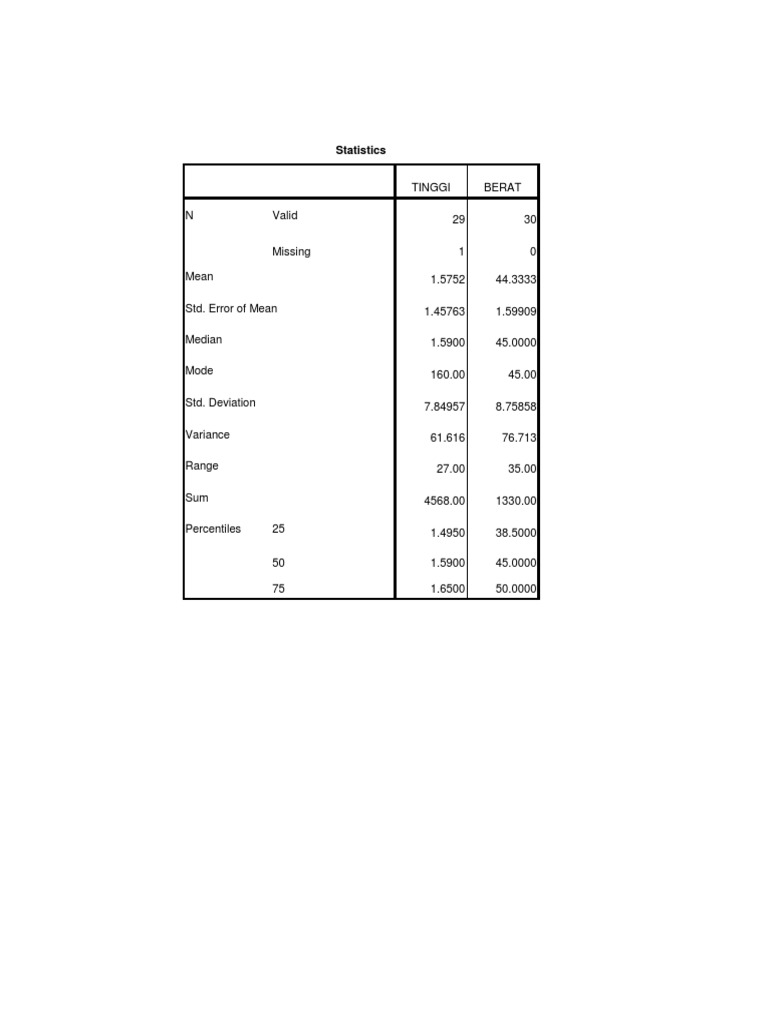 Statistics

| | | TINGGI | BERAT |
|---|---|---|---|
| N | Valid | 29 | 30 |
| | Missing | 1 | 0 |
| Mean | | 1.5752 | 44.3333 |
| Std. Error of Mean | | 1.45763 | 1.59909 |
| Median | | 1.5900 | 45.0000 |
| Mode | | 160.00 | 45.00 |
| Std. Deviation | | 7.84957 | 8.75858 |
| Variance | | 61.616 | 76.713 |
| Range | | 27.00 | 35.00 |
| Sum | | 4568.00 | 1330.00 |
| Percentiles | 25 | 1.4950 | 38.5000 |
| | 50 | 1.5900 | 45.0000 |
| | 75 | 1.6500 | 50.0000 |